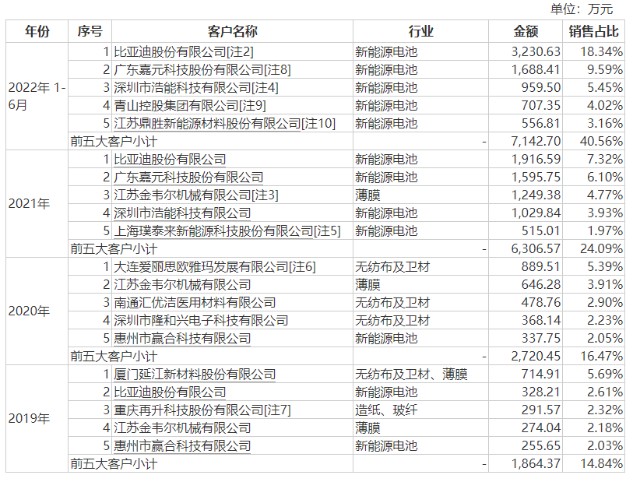 单位：万元

| 年份 | 序号 | 客户名称 | 行业 | 金额 | 销售占比 |
|---|---|---|---|---|---|
| 2022年 1-6月 | 1 | 比亚迪股份有限公司[注2] | 新能源电池 | 3,230.63 | 18.34% |
| | 2 | 广东嘉元科技股份有限公司[注8] | 新能源电池 | 1,688.41 | 9.59% |
| | 3 | 深圳市浩能科技有限公司[注4] | 新能源电池 | 959.50 | 5.45% |
| | 4 | 青山控股集团有限公司[注9] | 新能源电池 | 707.35 | 4.02% |
| | 5 | 江苏鼎胜新能源材料股份有限公司[注10] | 新能源电池 | 556.81 | 3.16% |
| | 前五大客户小计 | | - | 7,142.70 | 40.56% |
| 2021年 | 1 | 比亚迪股份有限公司 | 新能源电池 | 1,916.59 | 7.32% |
| | 2 | 广东嘉元科技股份有限公司 | 新能源电池 | 1,595.75 | 6.10% |
| | 3 | 江苏金韦尔机械有限公司[注3] | 薄膜 | 1,249.38 | 4.77% |
| | 4 | 深圳市浩能科技有限公司 | 新能源电池 | 1,029.84 | 3.93% |
| | 5 | 上海璞泰来新能源科技股份有限公司[注5] | 新能源电池 | 515.01 | 1.97% |
| | 前五大客户小计 | | - | 6,306.57 | 24.09% |
| 2020年 | 1 | 大连爱丽思欧雅玛发展有限公司[注6] | 无纺布及卫材 | 889.51 | 5.39% |
| | 2 | 江苏金韦尔机械有限公司 | 薄膜 | 646.28 | 3.91% |
| | 3 | 南通汇优洁医用材料有限公司 | 无纺布及卫材 | 478.76 | 2.90% |
| | 4 | 深圳市隆和兴电子科技有限公司 | 无纺布及卫材 | 368.14 | 2.23% |
| | 5 | 惠州市赢合科技有限公司 | 新能源电池 | 337.75 | 2.05% |
| | 前五大客户小计 | | - | 2,720.45 | 16.47% |
| 2019年 | 1 | 厦门延江新材料股份有限公司 | 无纺布及卫材、薄膜 | 714.91 | 5.69% |
| | 2 | 比亚迪股份有限公司 | 新能源电池 | 328.21 | 2.61% |
| | 3 | 重庆再升科技股份有限公司[注7] | 造纸、玻纤 | 291.57 | 2.32% |
| | 4 | 江苏金韦尔机械有限公司 | 薄膜 | 274.04 | 2.18% |
| | 5 | 惠州市赢合科技有限公司 | 新能源电池 | 255.65 | 2.03% |
| | 前五大客户小计 | | - | 1,864.37 | 14.84% |